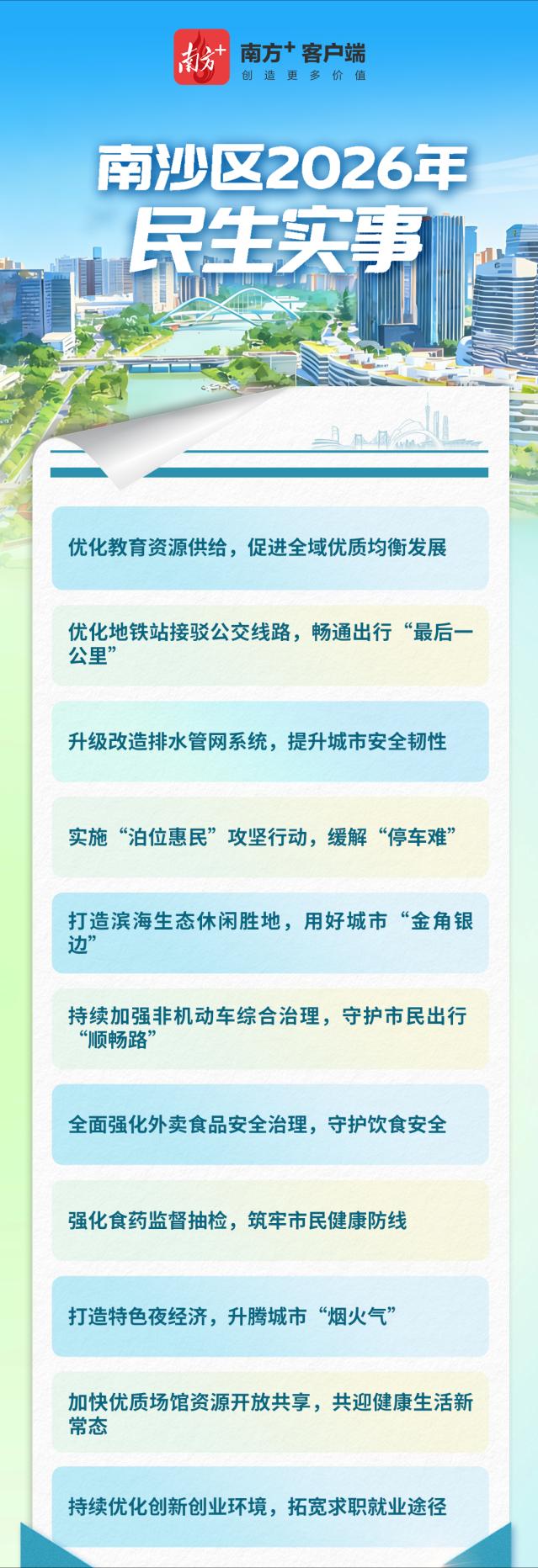 南方+

南方+ 客户端
创造更多价值

南沙区2026年
民生实事

优化教育资源供给，促进全域优质均衡发展

优化地铁站接驳公交线路，畅通出行“最后一公里”

升级改造排水管网系统，提升城市安全韧性

实施“泊位惠民”攻坚行动，缓解“停车难”

打造滨海生态休闲胜地，用好城市“金角银边”

持续加强非机动车综合治理，守护市民出行“顺畅路”

全面强化外卖食品安全治理，守护饮食安全

强化食药监督抽检，筑牢市民健康防线

打造特色夜经济，升腾城市“烟火气”

加快优质场馆资源开放共享，共迎健康生活新常态

持续优化创新创业环境，拓宽求职就业途径